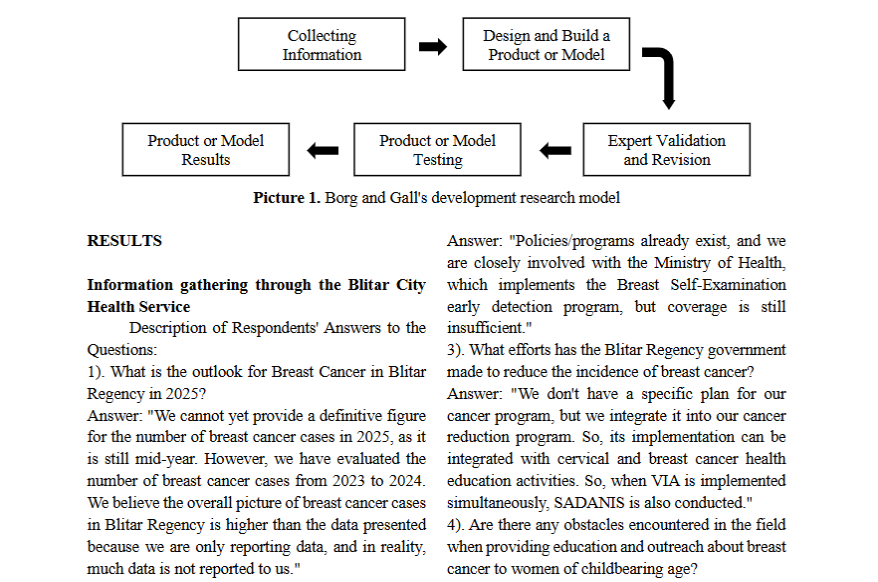 Collecting Information

Design and Build a Product or Model

Expert Validation and Revision

Product or Model Testing

Product or Model Results

**Picture 1.** Borg and Gall's development research model

**RESULTS**

**Information gathering through the Blitar City Health Service**

Description of Respondents' Answers to the Questions:
1). What is the outlook for Breast Cancer in Blitar Regency in 2025?
Answer: "We cannot yet provide a definitive figure for the number of breast cancer cases in 2025, as it is still mid-year. However, we have evaluated the number of breast cancer cases from 2023 to 2024. We believe the overall picture of breast cancer cases in Blitar Regency is higher than the data presented because we are only reporting data, and in reality, much data is not reported to us."

Answer: "Policies/programs already exist, and we are closely involved with the Ministry of Health, which implements the Breast Self-Examination early detection program, but coverage is still insufficient."
3). What efforts has the Blitar Regency government made to reduce the incidence of breast cancer?
Answer: "We don't have a specific plan for our cancer program, but we integrate it into our cancer reduction program. So, its implementation can be integrated with cervical and breast cancer health education activities. So, when VIA is implemented simultaneously, SADANIS is also conducted."
4). Are there any obstacles encountered in the field when providing education and outreach about breast cancer to women of childbearing age?